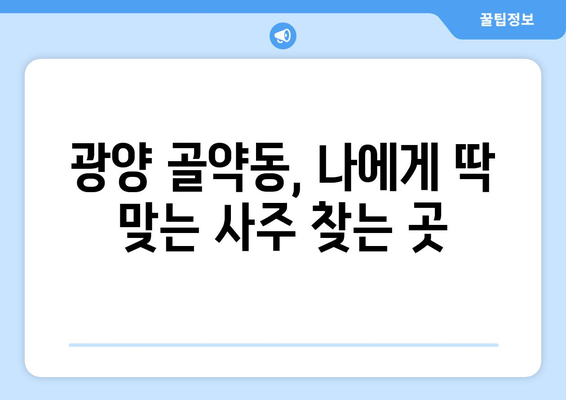 꿀팁정보

광양 골약동, 나에게 딱 맞는 사주 찾는 곳